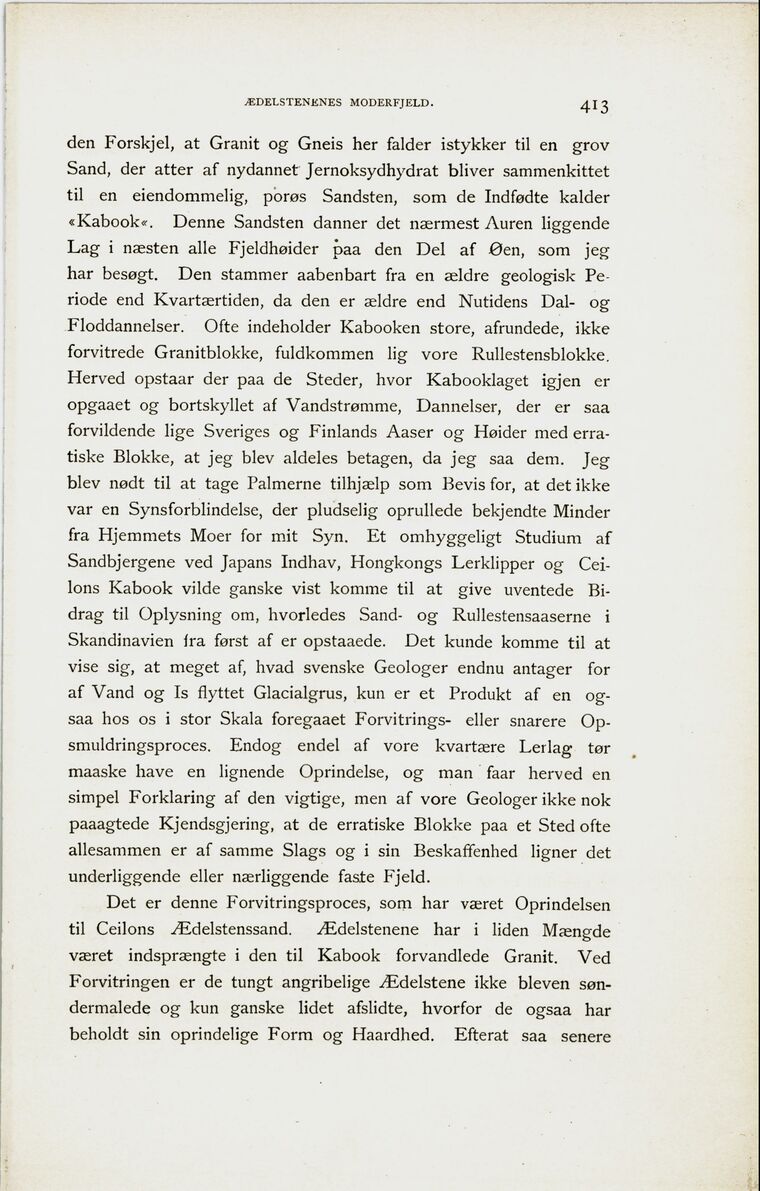 ÆDELSTENENES MODERFJELD. 413

den Forskjel, at Granit og Gneis her falder istykker til en grov Sand, der atter af nydannet Jernoksydhydrat bliver sammenkittet til en eiendommelig, porøs Sandsten, som de Indfødte kalder «Kabook«. Denne Sandsten danner det nærmest Auren liggende Lag i næsten alle Fjeldhøider paa den Del af Øen, som jeg har besøgt. Den stammer aabenbart fra en ældre geologisk Periode end Kvartærtiden, da den er ældre end Nutidens Dal- og Floddannelser. Ofte indeholder Kabooken store, afrundede, ikke forvitrede Granitblokke, fuldkommen lig vore Rullestensblokke. Herved opstaar der paa de Steder, hvor Kabooklaget igjen er opgaaet og bortskyllet af Vandstrømme, Dannelser, der er saa forvildende lige Sveriges og Finlands Aaser og Høider med erratiske Blokke, at jeg blev aldeles betagen, da jeg saa dem. Jeg blev nødt til at tage Palmerne tilhjælp som Bevis for, at det ikke var en Synsforblindelse, der pludselig oprullede bekjendte Minder fra Hjemmets Moer for mit Syn. Et omhyggeligt Studium af Sandbjergene ved Japans Indhav, Hongkongs Lerklipper og Ceilons Kabook vilde ganske vist komme til at give uventede Bidrag til Oplysning om, hvorledes Sand- og Rullestensaaserne i Skandinavien fra først af er opstaaede. Det kunde komme til at vise sig, at meget af, hvad svenske Geologer endnu antager for af Vand og Is flyttet Glacialgrus, kun er et Produkt af en ogsaa hos os i stor Skala foregaaet Forvitrings- eller snarere Opsmuldringsproces. Endog endel af vore kvartære Lerlag tør maaske have en lignende Oprindelse, og man faar herved en simpel Forklaring af den vigtige, men af vore Geologer ikke nok paaagtede Kjendsgjering, at de erratiske Blokke paa et Sted ofte allesammen er af samme Slags og i sin Beskaffenhed ligner det underliggende eller nærliggende faste Fjeld.

Det er denne Forvitringsproces, som har været Oprindelsen til Ceilons Ædelstenssand. Ædelstenene har i liden Mængde været indsprængte i den til Kabook forvandlede Granit. Ved Forvitringen er de tungt angribelige Ædelstene ikke bleven søndermalede og kun ganske lidet afslidte, hvorfor de ogsaa har beholdt sin oprindelige Form og Haardhed. Efterat saa senere